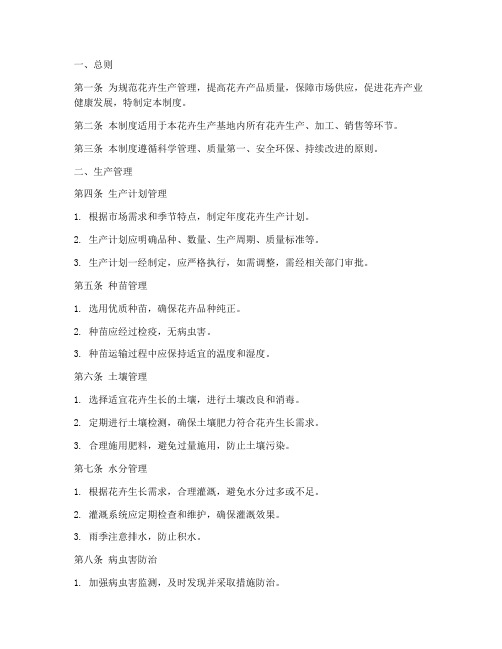 一、总则

第一条 为规范花卉生产管理，提高花卉产品质量，保障市场供应，促进花卉产业健康发展，特制定本制度。

第二条 本制度适用于本花卉生产基地内所有花卉生产、加工、销售等环节。

第三条 本制度遵循科学管理、质量第一、安全环保、持续改进的原则。

二、生产管理

第四条 生产计划管理

1. 根据市场需求和季节特点，制定年度花卉生产计划。

2. 生产计划应明确品种、数量、生产周期、质量标准等。

3. 生产计划一经制定，应严格执行，如需调整，需经相关部门审批。

第五条 种苗管理

1. 选用优质种苗，确保花卉品种纯正。

2. 种苗应经过检疫，无病虫害。

3. 种苗运输过程中应保持适宜的温度和湿度。

第六条 土壤管理

1. 选择适宜花卉生长的土壤，进行土壤改良和消毒。

2. 定期进行土壤检测，确保土壤肥力符合花卉生长需求。

3. 合理施用肥料，避免过量施用，防止土壤污染。

第七条 水分管理

1. 根据花卉生长需求，合理灌溉，避免水分过多或不足。

2. 灌溉系统应定期检查和维护，确保灌溉效果。

3. 雨季注意排水，防止积水。

第八条 病虫害防治

1. 加强病虫害监测，及时发现并采取措施防治。